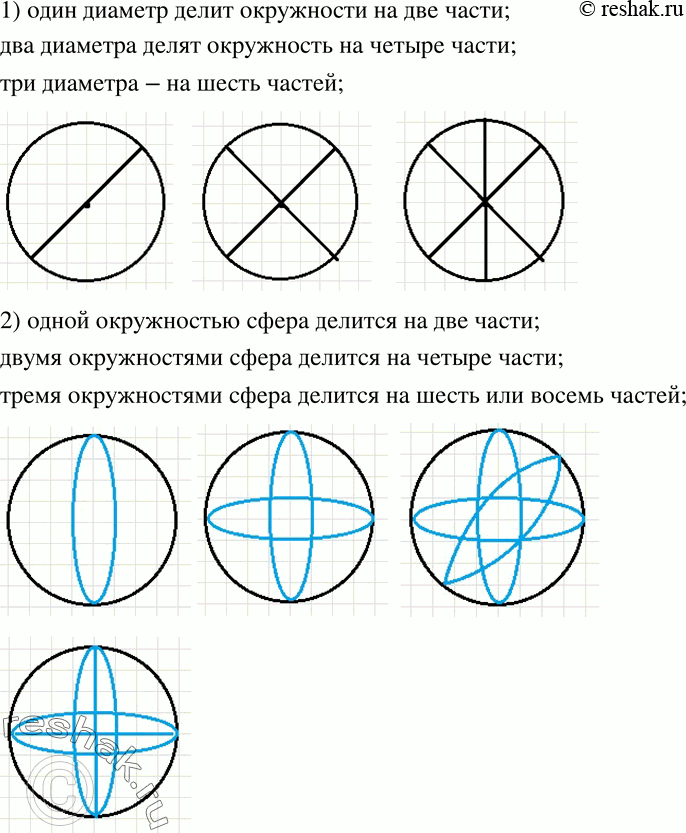 1) один диаметр делит окружности на две части; © reshak.ru
два диаметра делят окружность на четыре части;
три диаметра – на шесть частей;

2) одной окружностью сфера делится на две части;
двумя окружностями сфера делится на четыре части;
тремя окружностями сфера делится на шесть или восемь частей;

© reshak.ru